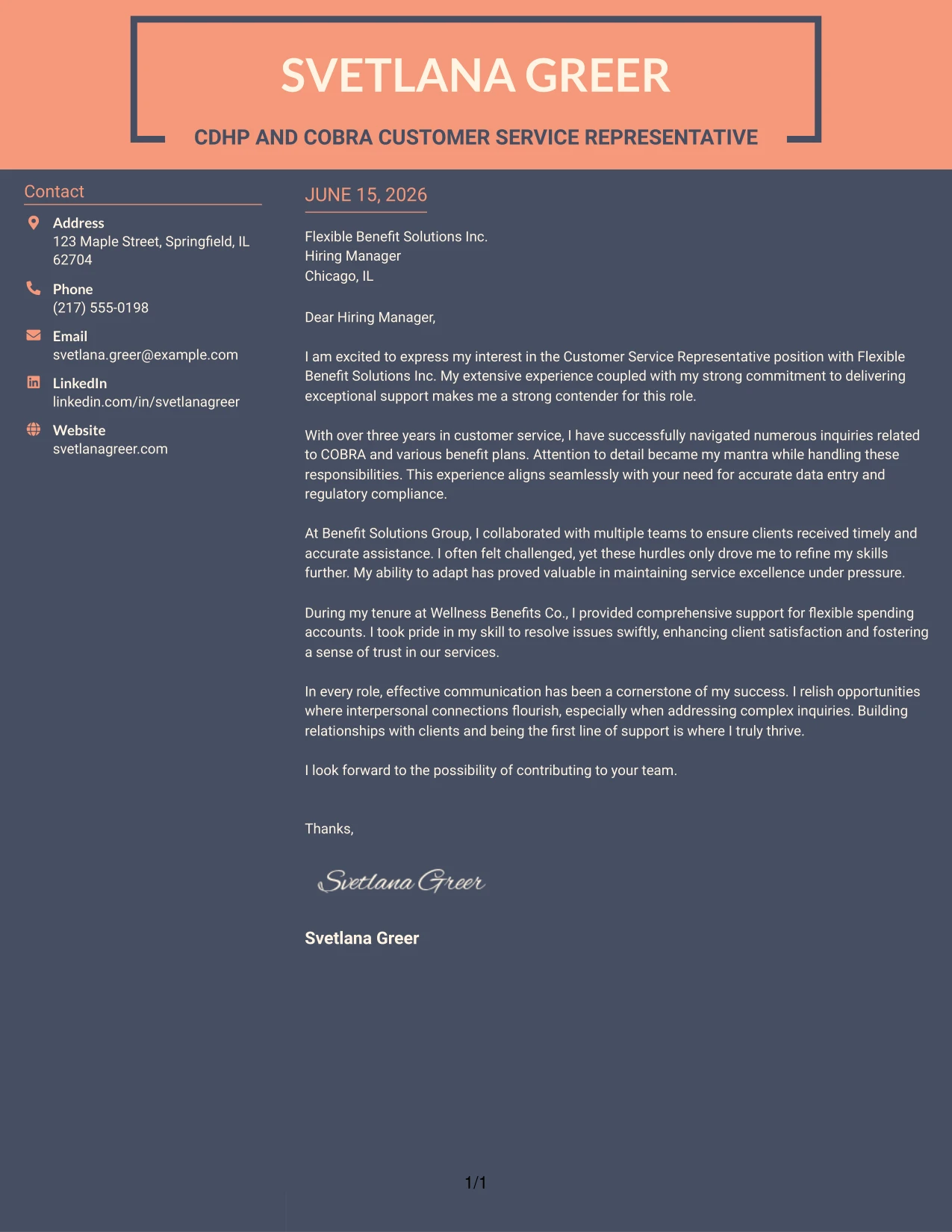 SVETLANA GREER

CDHP AND COBRA CUSTOMER SERVICE REPRESENTATIVE

Contact

Address
123 Maple Street, Springfield, IL 62704

Phone
(217) 555-0198

Email
svetlana.greer@example.com

LinkedIn
linkedin.com/in/svetlanagreer

Website
svetlanagreer.com

JUNE 15, 2026

Flexible Benefit Solutions Inc.
Hiring Manager
Chicago, IL

Dear Hiring Manager,

I am excited to express my interest in the Customer Service Representative position with Flexible Benefit Solutions Inc. My extensive experience coupled with my strong commitment to delivering exceptional support makes me a strong contender for this role.

With over three years in customer service, I have successfully navigated numerous inquiries related to COBRA and various benefit plans. Attention to detail became my mantra while handling these responsibilities. This experience aligns seamlessly with your need for accurate data entry and regulatory compliance.

At Benefit Solutions Group, I collaborated with multiple teams to ensure clients received timely and accurate assistance. I often felt challenged, yet these hurdles only drove me to refine my skills further. My ability to adapt has proved valuable in maintaining service excellence under pressure.

During my tenure at Wellness Benefits Co., I provided comprehensive support for flexible spending accounts. I took pride in my skill to resolve issues swiftly, enhancing client satisfaction and fostering a sense of trust in our services.

In every role, effective communication has been a cornerstone of my success. I relish opportunities where interpersonal connections flourish, especially when addressing complex inquiries. Building relationships with clients and being the first line of support is where I truly thrive.

I look forward to the possibility of contributing to your team.

Thanks,

Svetlana Greer

Svetlana Greer

1/1